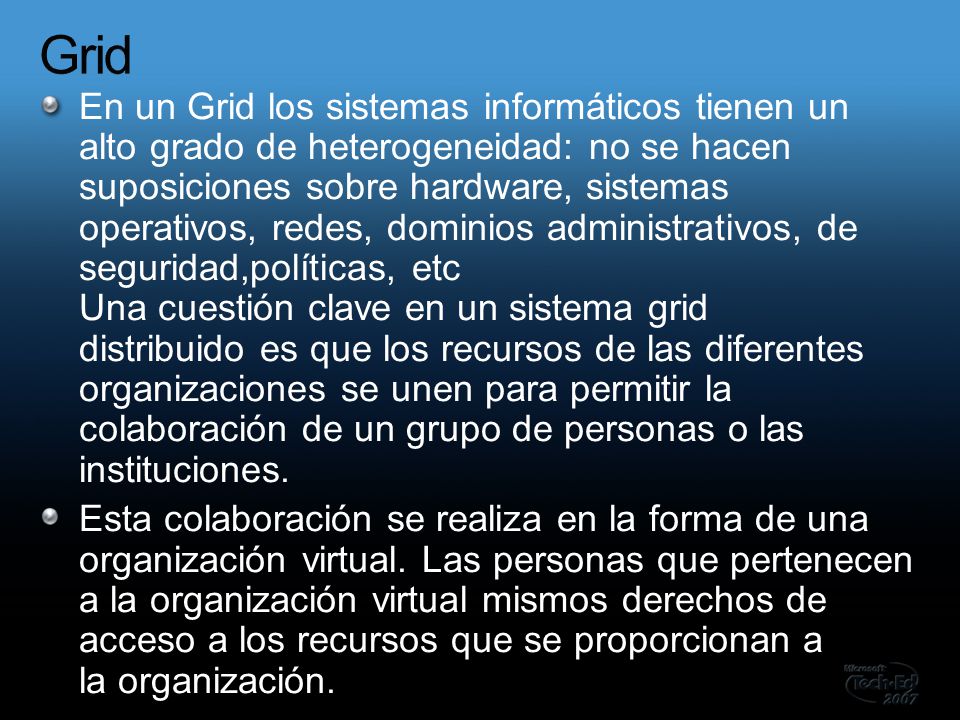 Grid

En un Grid los sistemas informáticos tienen un alto grado de heterogeneidad: no se hacen suposiciones sobre hardware, sistemas operativos, redes, dominios administrativos, de seguridad,políticas, etc
Una cuestión clave en un sistema grid distribuido es que los recursos de las diferentes organizaciones se unen para permitir la colaboración de un grupo de personas o las instituciones.

Esta colaboración se realiza en la forma de una organización virtual. Las personas que pertenecen a la organización virtual mismos derechos de acceso a los recursos que se proporcionan a la organización.

Microsoft Tech·Ed 2007